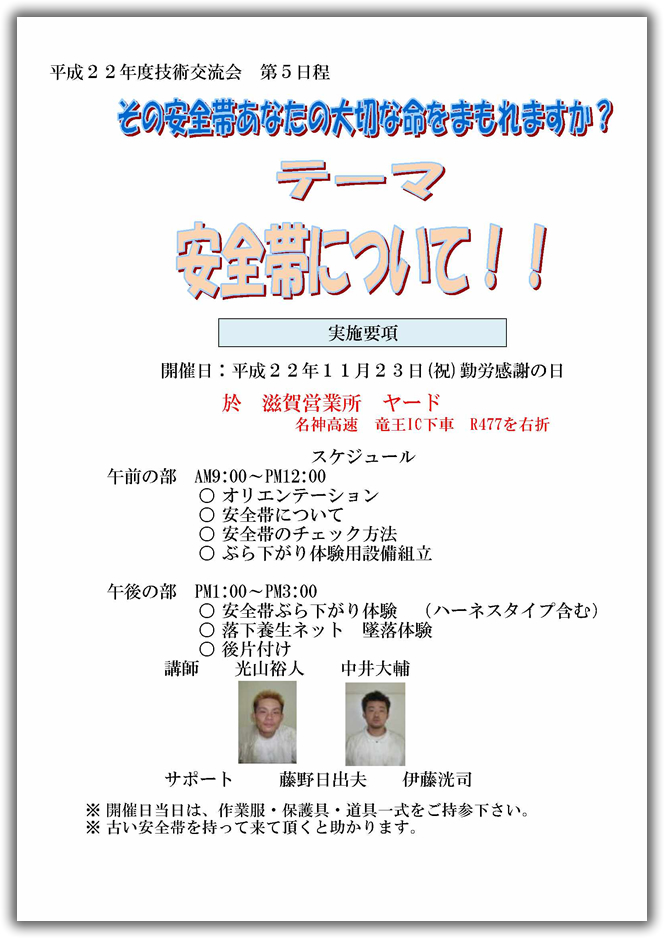 平成２２年度技術交流会　第５日程

その安全帯あなたの大切な命をまもれますか？

テーマ

安全帯について！！

実施要項

開催日：平成２２年１１月２３日(祝)勤労感謝の日

於　滋賀営業所　ヤード

名神高速　竜王IC下車　R477を右折

スケジュール

午前の部　AM9:00～PM12:00

○ オリエンテーション
○ 安全帯について
○ 安全帯のチェック方法
○ ぶら下がり体験用設備組立

午後の部　PM1:00～PM3:00

○ 安全帯ぶら下がり体験　（ハーネスタイプ含む）
○ 落下養生ネット　墜落体験
○ 後片付け

講師　光山裕人　中井大輔

サポート　藤野日出夫　伊藤洸司

※ 開催日当日は、作業服・保護具・道具一式をご持参下さい。
※ 古い安全帯を持って来て頂くと助かります。